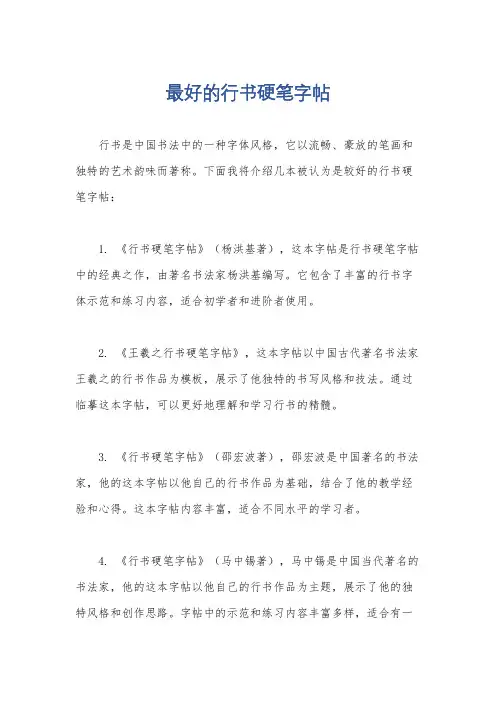 最好的行书硬笔字帖

行书是中国书法中的一种字体风格，它以流畅、豪放的笔画和独特的艺术韵味而著称。下面我将介绍几本被认为是较好的行书硬笔字帖：

1. 《行书硬笔字帖》（杨洪基著），这本字帖是行书硬笔字帖中的经典之作，由著名书法家杨洪基编写。它包含了丰富的行书字体示范和练习内容，适合初学者和进阶者使用。

2. 《王羲之行书硬笔字帖》，这本字帖以中国古代著名书法家王羲之的行书作品为模板，展示了他独特的书写风格和技法。通过临摹这本字帖，可以更好地理解和学习行书的精髓。

3. 《行书硬笔字帖》（邵宏波著），邵宏波是中国著名的书法家，他的这本字帖以他自己的行书作品为基础，结合了他的教学经验和心得。这本字帖内容丰富，适合不同水平的学习者。

4. 《行书硬笔字帖》（马中锡著），马中锡是中国当代著名的书法家，他的这本字帖以他自己的行书作品为主题，展示了他的独特风格和创作思路。字帖中的示范和练习内容丰富多样，适合有一